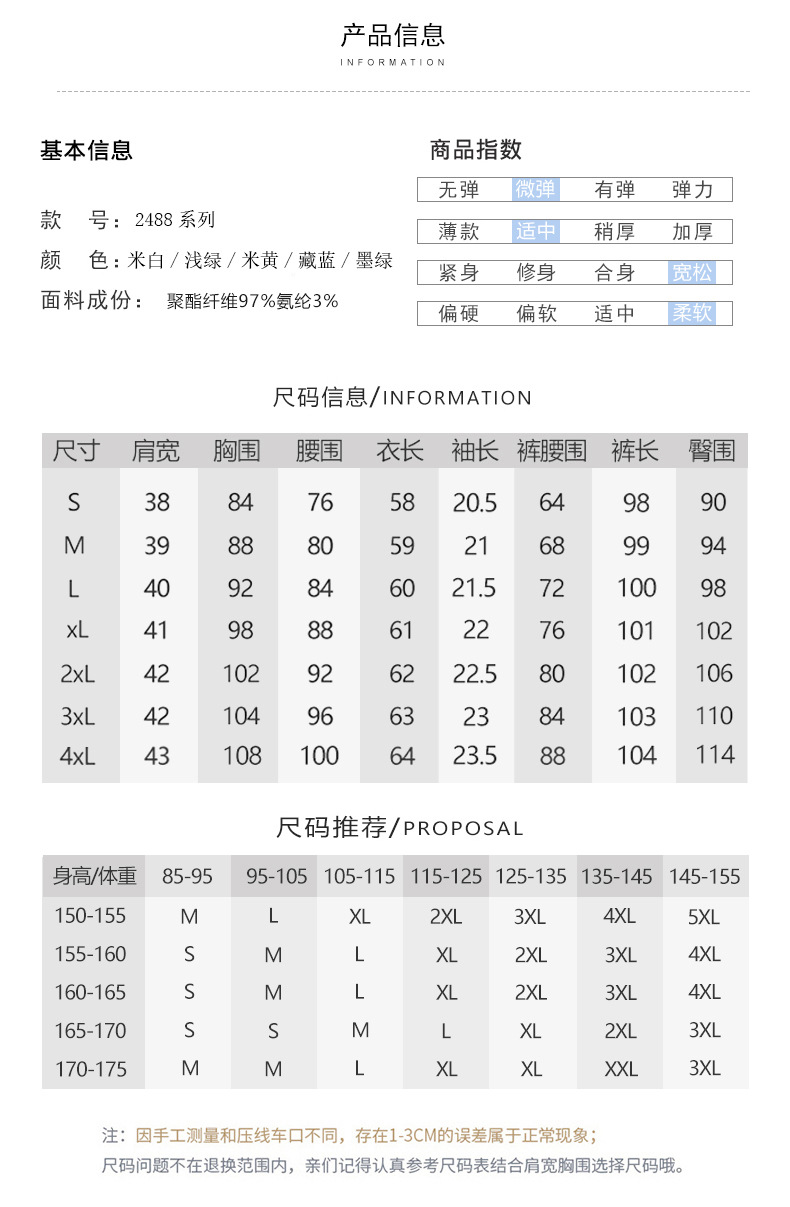 产品信息
INFORMATION

基本信息

款 号：2488 系列
颜 色：米白 / 浅绿 / 米黄 / 藏蓝 / 墨绿
面料成份： 聚酯纤维97%氨纶3%

商品指数

| 无弹 | 微弹 | 有弹 | 弹力 |
|---|---|---|---|
| 薄款 | 适中 | 稍厚 | 加厚 |
| 紧身 | 修身 | 合身 | 宽松 |
| 偏硬 | 偏软 | 适中 | 柔软 |

尺码信息/INFORMATION

| 尺寸 | 肩宽 | 胸围 | 腰围 | 衣长 | 袖长 | 裤腰围 | 裤长 | 臀围 |
|---|---|---|---|---|---|---|---|---|
| S | 38 | 84 | 76 | 58 | 20.5 | 64 | 98 | 90 |
| M | 39 | 88 | 80 | 59 | 21 | 68 | 99 | 94 |
| L | 40 | 92 | 84 | 60 | 21.5 | 72 | 100 | 98 |
| xL | 41 | 98 | 88 | 61 | 22 | 76 | 101 | 102 |
| 2xL | 42 | 102 | 92 | 62 | 22.5 | 80 | 102 | 106 |
| 3xL | 42 | 104 | 96 | 63 | 23 | 84 | 103 | 110 |
| 4xL | 43 | 108 | 100 | 64 | 23.5 | 88 | 104 | 114 |

尺码推荐/PROPOSAL

| 身高/体重 | 85-95 | 95-105 | 105-115 | 115-125 | 125-135 | 135-145 | 145-155 |
|---|---|---|---|---|---|---|---|
| 150-155 | M | L | XL | 2XL | 3XL | 4XL | 5XL |
| 155-160 | S | M | L | XL | 2XL | 3XL | 4XL |
| 160-165 | S | M | L | XL | 2XL | 3XL | 4XL |
| 165-170 | S | S | M | L | XL | 2XL | 3XL |
| 170-175 | M | M | L | XL | XL | XXL | 3XL |

注：因手工测量和压线车口不同，存在1-3CM的误差属于正常现象；
尺码问题不在退换范围内，亲们记得认真参考尺码表结合肩宽胸围选择尺码哦。